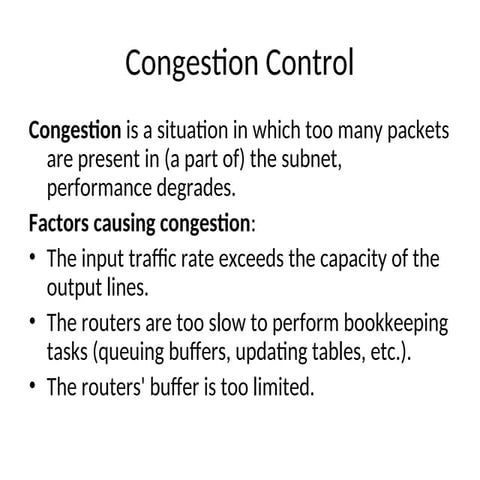 Congestion Control

Congestion is a situation in which too many packets are present in (a part of) the subnet, performance degrades.

Factors causing congestion:

• The input traffic rate exceeds the capacity of the output lines.

• The routers are too slow to perform bookkeeping tasks (queuing buffers, updating tables, etc.).

• The routers' buffer is too limited.